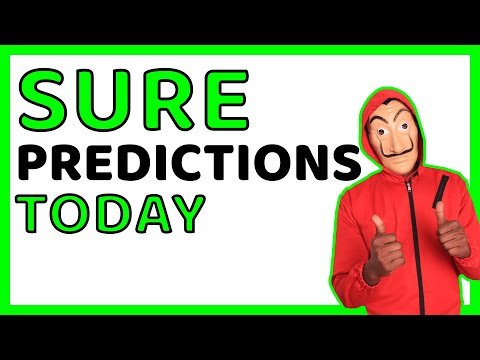 SURE
PREDICTIONS
TODAY